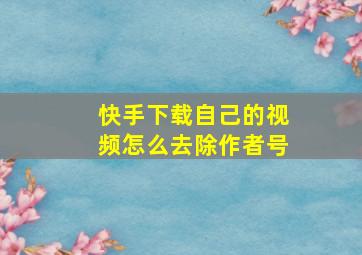 快手下载自己的视频怎么去除作者号